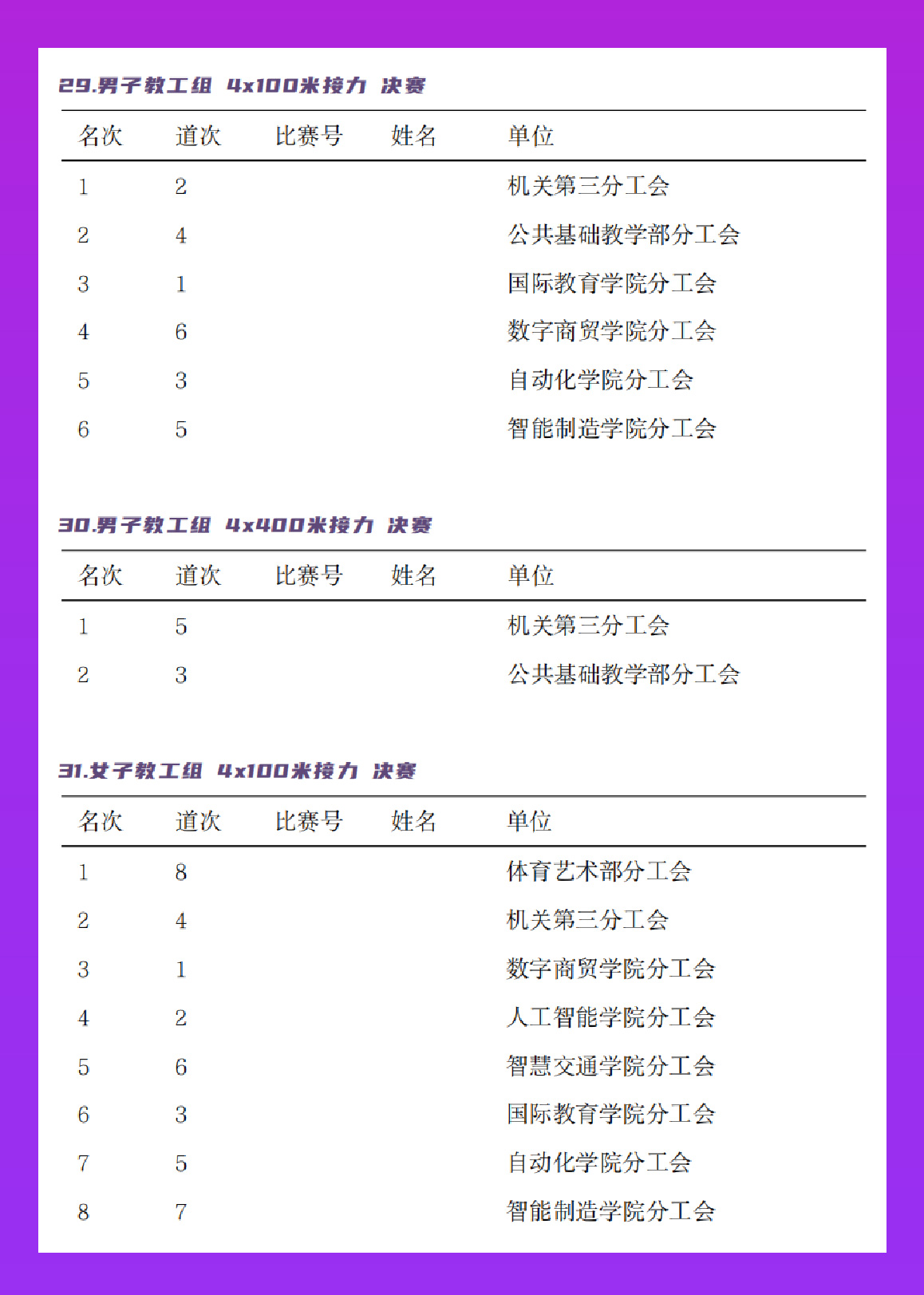 29.男子教工组 4x100米接力 决赛

| 名次 | 道次 | 比赛号 | 姓名 | 单位 |
|---|---|---|---|---|
| 1 | 2 | | | 机关第三分工会 |
| 2 | 4 | | | 公共基础教学部分工会 |
| 3 | 1 | | | 国际教育学院分工会 |
| 4 | 6 | | | 数字商贸学院分工会 |
| 5 | 3 | | | 自动化学院分工会 |
| 6 | 5 | | | 智能制造学院分工会 |

30.男子教工组 4x400米接力 决赛

| 名次 | 道次 | 比赛号 | 姓名 | 单位 |
|---|---|---|---|---|
| 1 | 5 | | | 机关第三分工会 |
| 2 | 3 | | | 公共基础教学部分工会 |

31.女子教工组 4x100米接力 决赛

| 名次 | 道次 | 比赛号 | 姓名 | 单位 |
|---|---|---|---|---|
| 1 | 8 | | | 体育艺术部分工会 |
| 2 | 4 | | | 机关第三分工会 |
| 3 | 1 | | | 数字商贸学院分工会 |
| 4 | 2 | | | 人工智能学院分工会 |
| 5 | 6 | | | 智慧交通学院分工会 |
| 6 | 3 | | | 国际教育学院分工会 |
| 7 | 5 | | | 自动化学院分工会 |
| 8 | 7 | | | 智能制造学院分工会 |